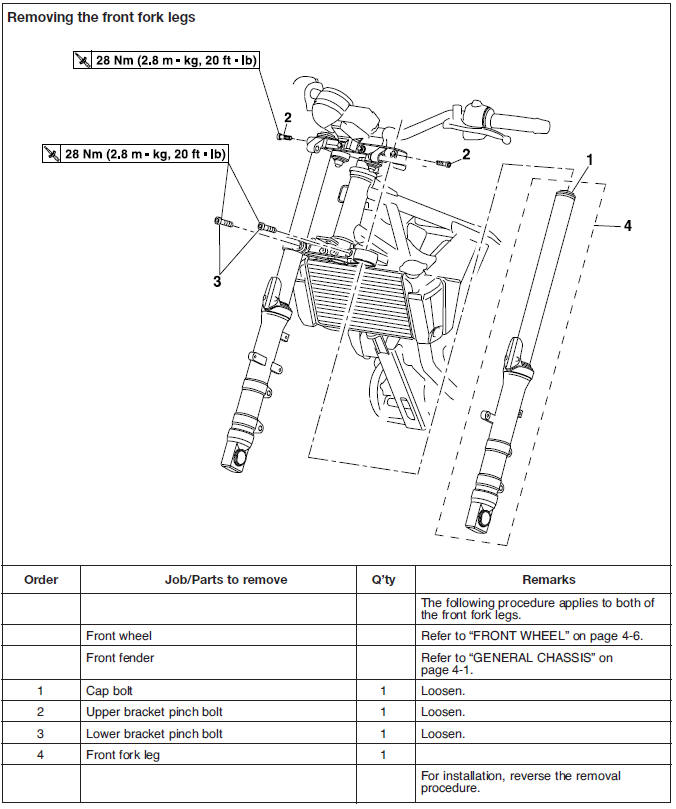 Removing the front fork legs

28 Nm (2.8 m • kg, 20 ft • lb)

28 Nm (2.8 m • kg, 20 ft • lb)

2
2
1
4
3

| Order | Job/Parts to remove | Q'ty | Remarks |
|---|---|---|---|
| | | | The following procedure applies to both of the front fork legs. |
| | Front wheel | | Refer to "FRONT WHEEL" on page 4-6. |
| | Front fender | | Refer to "GENERAL CHASSIS" on page 4-1. |
| 1 | Cap bolt | 1 | Loosen. |
| 2 | Upper bracket pinch bolt | 1 | Loosen. |
| 3 | Lower bracket pinch bolt | 1 | Loosen. |
| 4 | Front fork leg | 1 | |
| | | | For installation, reverse the removal procedure. |